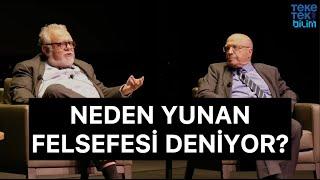 TEKE TEK BİLİM

NEDEN YUNAN FELSEFESİ DENİYOR?